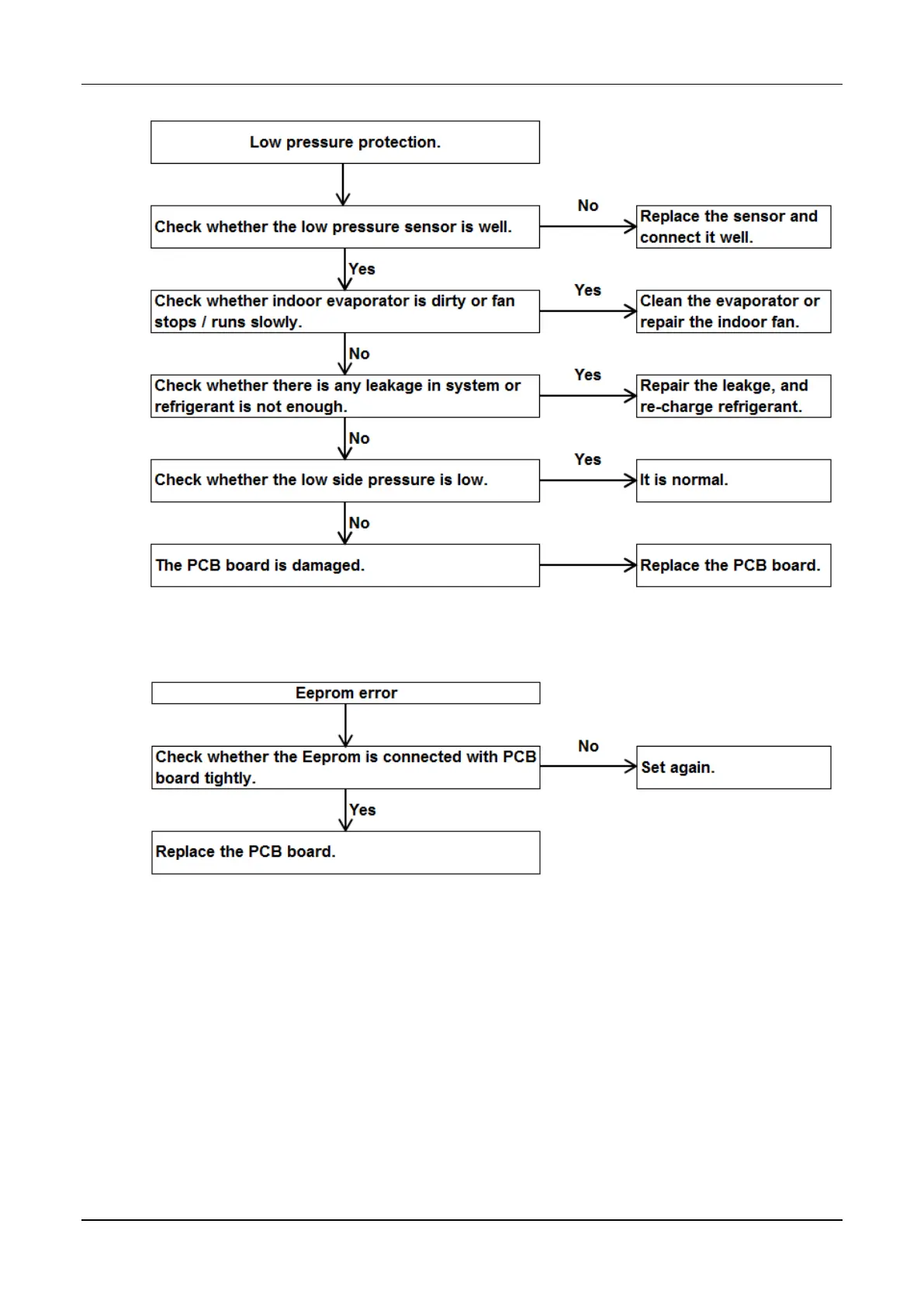 Low pressure protection.

Check whether the low pressure sensor is well.

No

Replace the sensor and connect it well.

Yes

Check whether indoor evaporator is dirty or fan stops / runs slowly.

Yes

Clean the evaporator or repair the indoor fan.

No

Check whether there is any leakage in system or refrigerant is not enough.

Yes

Repair the leakge, and re-charge refrigerant.

No

Check whether the low side pressure is low.

Yes

It is normal.

No

The PCB board is damaged.

Replace the PCB board.

Eeprom error

Check whether the Eeprom is connected with PCB board tightly.

No

Set again.

Yes

Replace the PCB board.